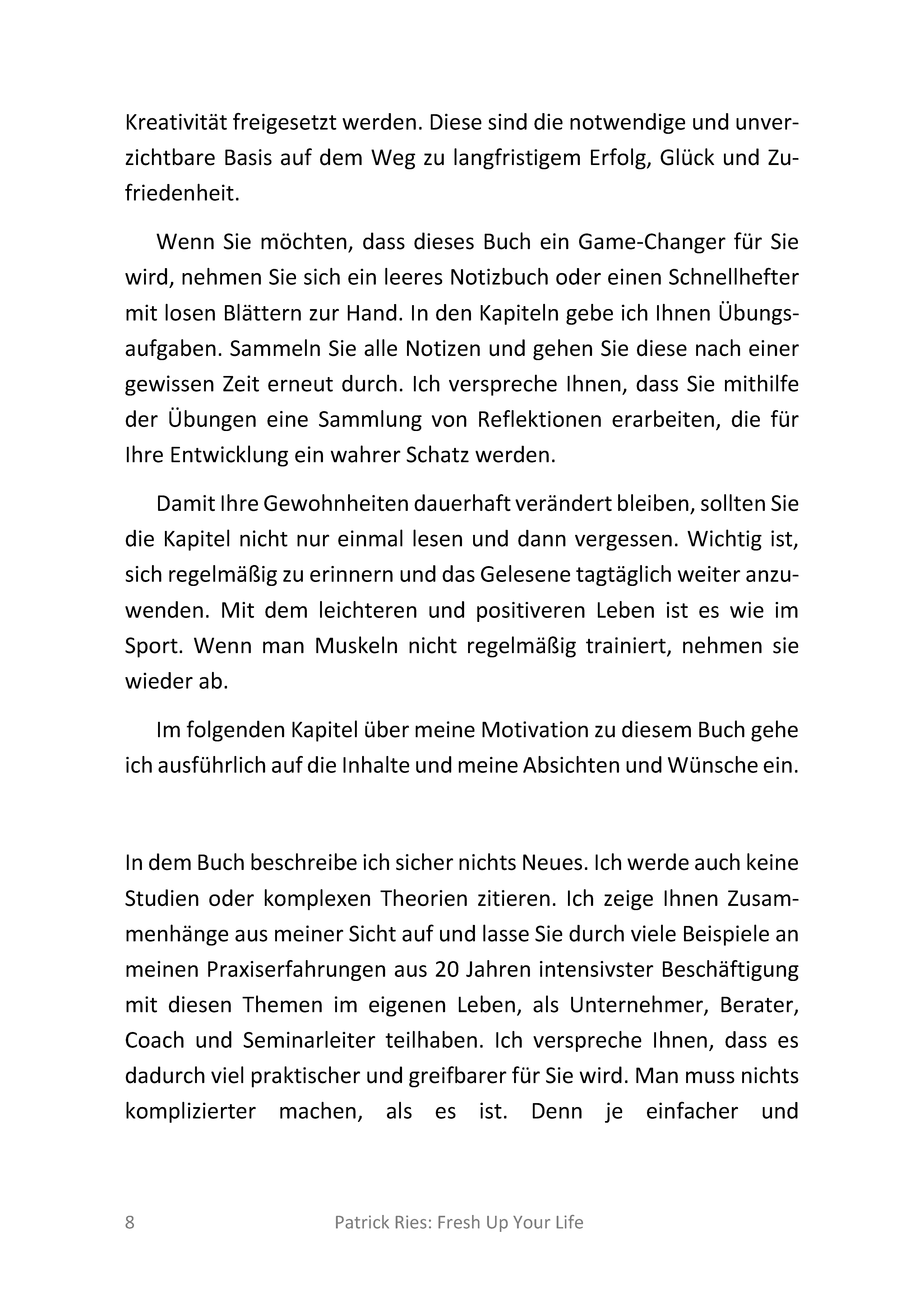 Kreativität freigesetzt werden. Diese sind die notwendige und unverzichtbare Basis auf dem Weg zu langfristigem Erfolg, Glück und Zufriedenheit.

Wenn Sie möchten, dass dieses Buch ein Game-Changer für Sie wird, nehmen Sie sich ein leeres Notizbuch oder einen Schnellhefter mit losen Blättern zur Hand. In den Kapiteln gebe ich Ihnen Übungsaufgaben. Sammeln Sie alle Notizen und gehen Sie diese nach einer gewissen Zeit erneut durch. Ich verspreche Ihnen, dass Sie mithilfe der Übungen eine Sammlung von Reflektionen erarbeiten, die für Ihre Entwicklung ein wahrer Schatz werden.

Damit Ihre Gewohnheiten dauerhaft verändert bleiben, sollten Sie die Kapitel nicht nur einmal lesen und dann vergessen. Wichtig ist, sich regelmäßig zu erinnern und das Gelesene tagtäglich weiter anzuwenden. Mit dem leichteren und positiveren Leben ist es wie im Sport. Wenn man Muskeln nicht regelmäßig trainiert, nehmen sie wieder ab.

Im folgenden Kapitel über meine Motivation zu diesem Buch gehe ich ausführlich auf die Inhalte und meine Absichten und Wünsche ein.

In dem Buch beschreibe ich sicher nichts Neues. Ich werde auch keine Studien oder komplexen Theorien zitieren. Ich zeige Ihnen Zusammenhänge aus meiner Sicht auf und lasse Sie durch viele Beispiele an meinen Praxiserfahrungen aus 20 Jahren intensivster Beschäftigung mit diesen Themen im eigenen Leben, als Unternehmer, Berater, Coach und Seminarleiter teilhaben. Ich verspreche Ihnen, dass es dadurch viel praktischer und greifbarer für Sie wird. Man muss nichts komplizierter machen, als es ist. Denn je einfacher und

8 Patrick Ries: Fresh Up Your Life